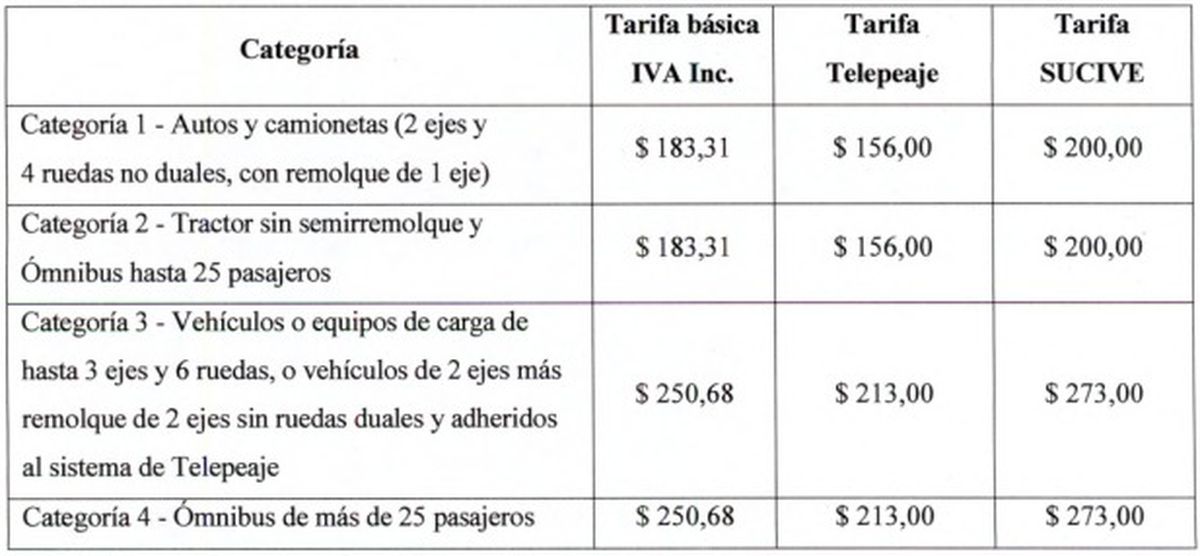 | Categoría | Tarifa básica IVA Inc. | Tarifa Telepeaje | Tarifa SUCIVE |
|---|---|---|---|
| Categoría 1 - Autos y camionetas (2 ejes y 4 ruedas no duales, con remolque de 1 eje) | \$ 183,31 | \$ 156,00 | \$ 200,00 |
| Categoría 2 - Tractor sin semirremolque y Ómnibus hasta 25 pasajeros | \$ 183,31 | \$ 156,00 | \$ 200,00 |
| Categoría 3 - Vehículos o equipos de carga de hasta 3 ejes y 6 ruedas, o vehículos de 2 ejes más remolque de 2 ejes sin ruedas duales y adheridos al sistema de Telepeaje | \$ 250,68 | \$ 213,00 | \$ 273,00 |
| Categoría 4 - Ómnibus de más de 25 pasajeros | \$ 250,68 | \$ 213,00 | \$ 273,00 |